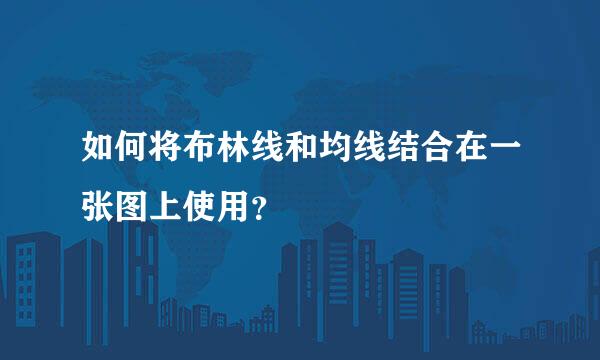 如何将布林线和均线结合在一张图上使用？